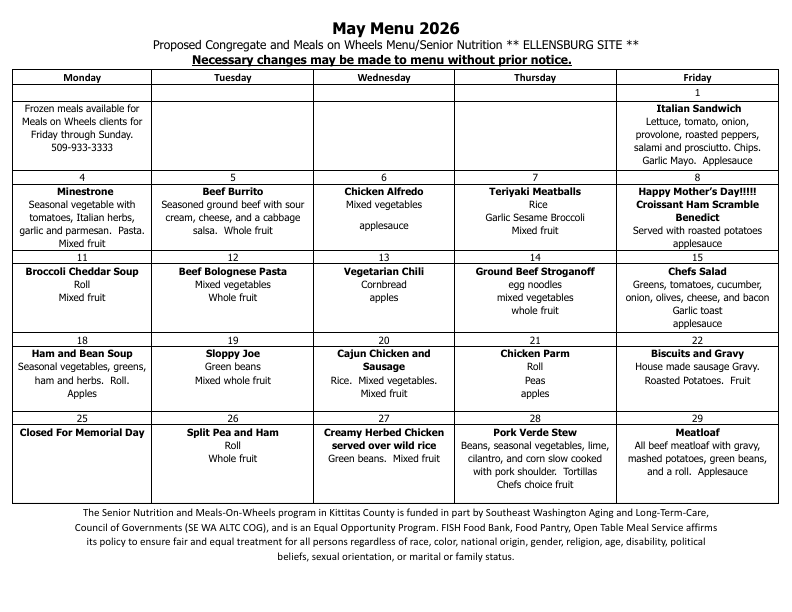 May Menu 2026

Proposed Congregate and Meals on Wheels Menu/Senior Nutrition ** ELLENSBURG SITE **

Necessary changes may be made to menu without prior notice.

| Monday | Tuesday | Wednesday | Thursday | Friday |
|---|---|---|---|---|
| | | | | 1 |
| Frozen meals available for Meals on Wheels clients for Friday through Sunday. 509-933-3333 | | | | Italian Sandwich Lettuce, tomato, onion, provolone, roasted peppers, salami and prosciutto. Chips. Garlic Mayo. Applesauce |
| 4 | 5 | 6 | 7 | 8 |
| Minestrone Seasonal vegetable with tomatoes, Italian herbs, garlic and parmesan. Pasta. Mixed fruit | Beef Burrito Seasoned ground beef with sour cream, cheese, and a cabbage salsa. Whole fruit | Chicken Alfredo Mixed vegetables applesauce | Teriyaki Meatballs Rice Garlic Sesame Broccoli Mixed fruit | Happy Mother's Day!!!!! Croissant Ham Scramble Benedict Served with roasted potatoes applesauce |
| 11 | 12 | 13 | 14 | 15 |
| Broccoli Cheddar Soup Roll Mixed fruit | Beef Bolognese Pasta Mixed vegetables Whole fruit | Vegetarian Chili Cornbread apples | Ground Beef Stroganoff egg noodles mixed vegetables whole fruit | Chefs Salad Greens, tomatoes, cucumber, onion, olives, cheese, and bacon Garlic toast applesauce |
| 18 | 19 | 20 | 21 | 22 |
| Ham and Bean Soup Seasonal vegetables, greens, ham and herbs. Roll. Apples | Sloppy Joe Green beans Mixed whole fruit | Cajun Chicken and Sausage Rice. Mixed vegetables. Mixed fruit | Chicken Parm Roll Peas apples | Biscuits and Gravy House made sausage Gravy. Roasted Potatoes. Fruit |
| 25 | 26 | 27 | 28 | 29 |
| Closed For Memorial Day | Split Pea and Ham Roll Whole fruit | Creamy Herbed Chicken served over wild rice Green beans. Mixed fruit | Pork Verde Stew Beans, seasonal vegetables, lime, cilantro, and corn slow cooked with pork shoulder. Tortillas Chefs choice fruit | Meatloaf All beef meatloaf with gravy, mashed potatoes, green beans, and a roll. Applesauce |

The Senior Nutrition and Meals-On-Wheels program in Kittitas County is funded in part by Southeast Washington Aging and Long-Term-Care, Council of Governments (SE WA ALTC COG), and is an Equal Opportunity Program. FISH Food Bank, Food Pantry, Open Table Meal Service affirms its policy to ensure fair and equal treatment for all persons regardless of race, color, national origin, gender, religion, age, disability, political beliefs, sexual orientation, or marital or family status.